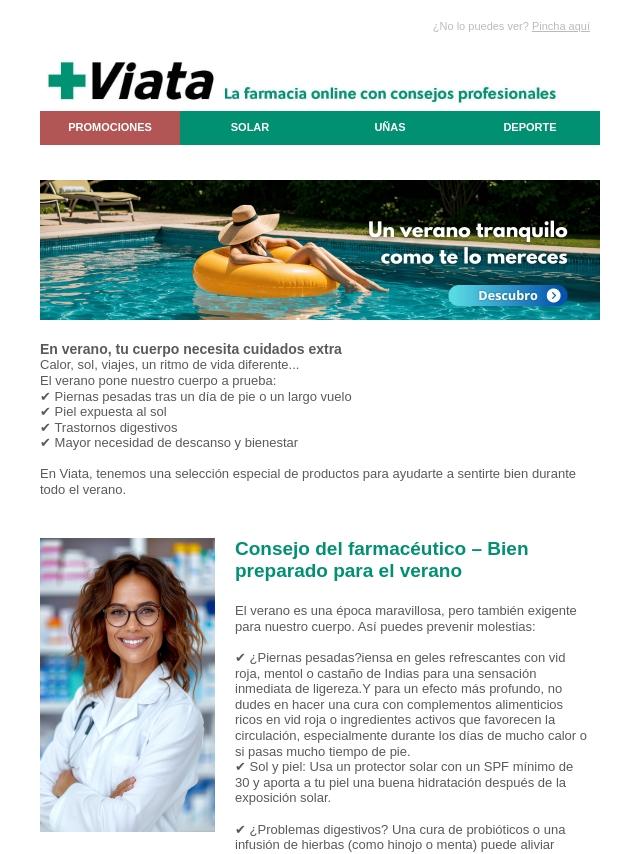 ¿No lo puedes ver? Pincha aquí

Viata La farmacia online con consejos profesionales

PROMOCIONES SOLAR UÑAS DEPORTE

Un verano tranquilo como te lo mereces

Descubro

En verano, tu cuerpo necesita cuidados extra
Calor, sol, viajes, un ritmo de vida diferente...
El verano pone nuestro cuerpo a prueba:
✔ Piernas pesadas tras un día de pie o un largo vuelo
✔ Piel expuesta al sol
✔ Trastornos digestivos
✔ Mayor necesidad de descanso y bienestar

En Viata, tenemos una selección especial de productos para ayudarte a sentirte bien durante todo el verano.

Consejo del farmacéutico – Bien preparado para el verano

El verano es una época maravillosa, pero también exigente para nuestro cuerpo. Así puedes prevenir molestias:

✔ ¿Piernas pesadas?iensa en geles refrescantes con vid roja, mentol o castaño de Indias para una sensación inmediata de ligereza.Y para un efecto más profundo, no dudes en hacer una cura con complementos alimenticios ricos en vid roja o ingredientes activos que favorecen la circulación, especialmente durante los días de mucho calor o si pasas mucho tiempo de pie.
✔ Sol y piel: Usa un protector solar con un SPF mínimo de 30 y aporta a tu piel una buena hidratación después de la exposición solar.

✔ ¿Problemas digestivos? Una cura de probióticos o una infusión de hierbas (como hinojo o menta) puede aliviar